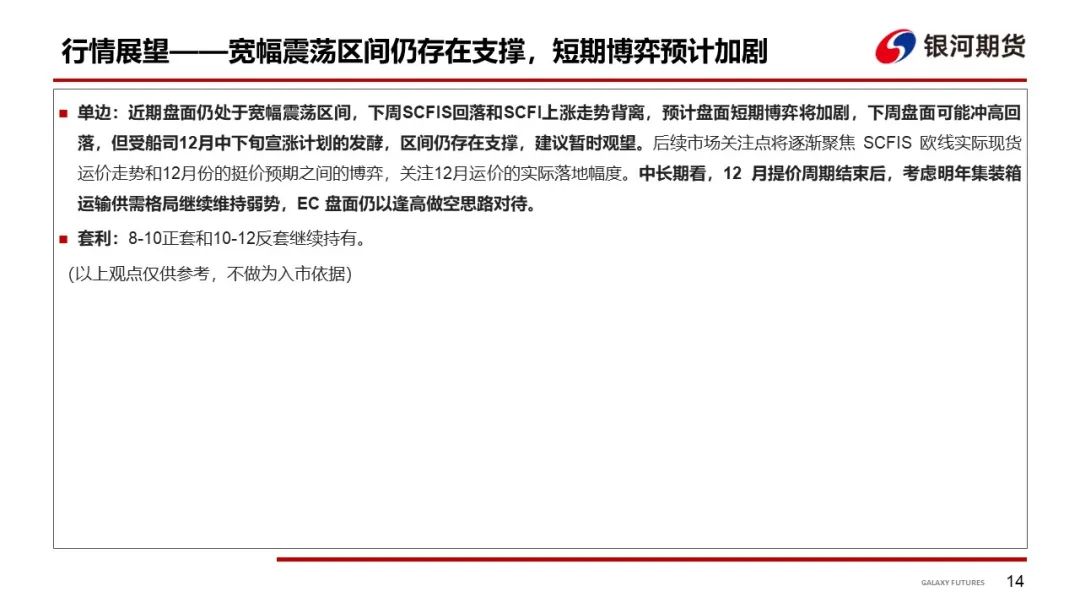 行情展望——宽幅震荡区间仍存在支撑，短期博弈预计加剧

银河期货

■ 单边：近期盘面仍处于宽幅震荡区间，下周SCFIS回落和SCFI上涨走势背离，预计盘面短期博弈将加剧，下周盘面可能冲高回落，但受船司12月中下旬宣涨计划的发酵，区间仍存在支撑，建议暂时观望。后续市场关注点将逐渐聚焦 SCFIS 欧线实际现货运价走势和12月份的挺价预期之间的博弈，关注12月运价的实际落地幅度。中长期看，12 月提价周期结束后，考虑明年集装箱运输供需格局继续维持弱势，EC 盘面仍以逢高做空思路对待。

■ 套利：8-10正套和10-12反套继续持有。

(以上观点仅供参考，不做为入市依据)

GALAXY FUTURES 14